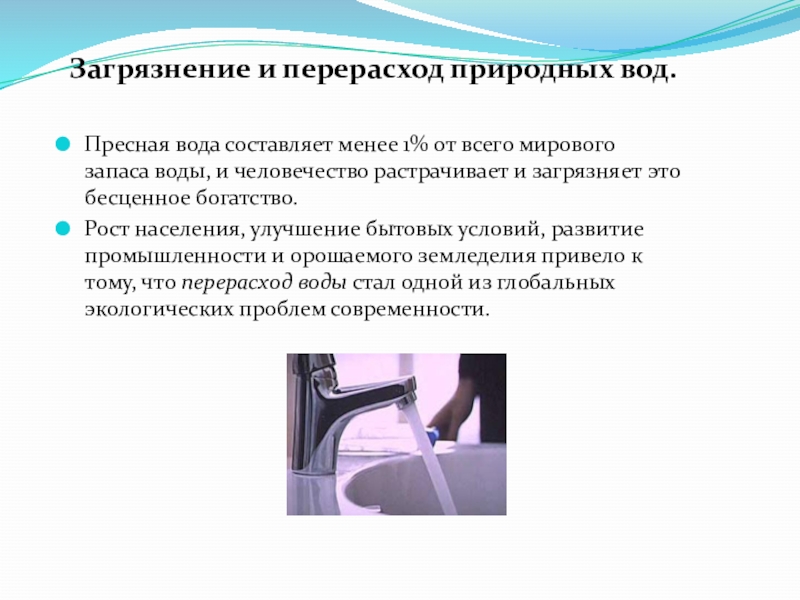 Загрязнение и перерасход природных вод.

Пресная вода составляет менее 1% от всего мирового запаса воды, и человечество растрачивает и загрязняет это бесценное богатство.

Рост населения, улучшение бытовых условий, развитие промышленности и орошаемого земледелия привело к тому, что перерасход воды стал одной из глобальных экологических проблем современности.